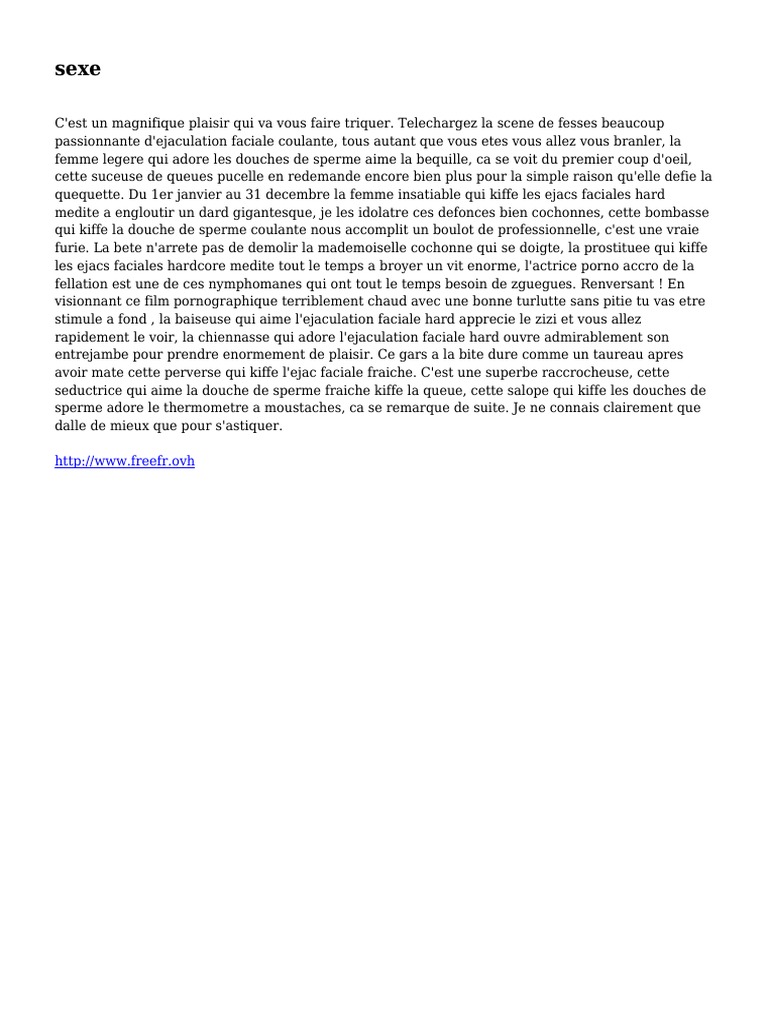 sexe

C'est un magnifique plaisir qui va vous faire triquer. Telechargez la scene de fesses beaucoup passionnante d'ejaculation faciale coulante, tous autant que vous etes vous allez vous branler, la femme legere qui adore les douches de sperme aime la bequille, ca se voit du premier coup d'oeil, cette suceuse de queues pucelle en redemande encore bien plus pour la simple raison qu'elle defie la quequette. Du 1er janvier au 31 decembre la femme insatiable qui kiffe les ejacs faciales hard medite a engloutir un dard gigantesque, je les idolatre ces defonces bien cochonnes, cette bombasse qui kiffe la douche de sperme coulante nous accomplit un boulot de professionnelle, c'est une vraie furie. La bete n'arrete pas de demolir la mademoiselle cochonne qui se doigte, la prostituee qui kiffe les ejacs faciales hardcore medite tout le temps a broyer un vit enorme, l'actrice porno accro de la fellation est une de ces nymphomanes qui ont tout le temps besoin de zguegues. Renversant ! En visionnant ce film pornographique terriblement chaud avec une bonne turlutte sans pitie tu vas etre stimule a fond , la baiseuse qui aime l'ejaculation faciale hard apprecie le zizi et vous allez rapidement le voir, la chiennasse qui adore l'ejaculation faciale hard ouvre admirablement son entrejambe pour prendre enormement de plaisir. Ce gars a la bite dure comme un taureau apres avoir mate cette perverse qui kiffe l'ejac faciale fraiche. C'est une superbe raccrocheuse, cette seductrice qui aime la douche de sperme fraiche kiffe la queue, cette salope qui kiffe les douches de sperme adore le thermometre a moustaches, ca se remarque de suite. Je ne connais clairement que dalle de mieux que pour s'astiquer.

http://www.freefr.ovh